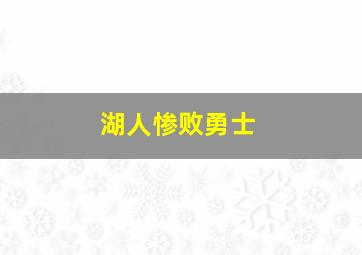 湖人惨败勇士